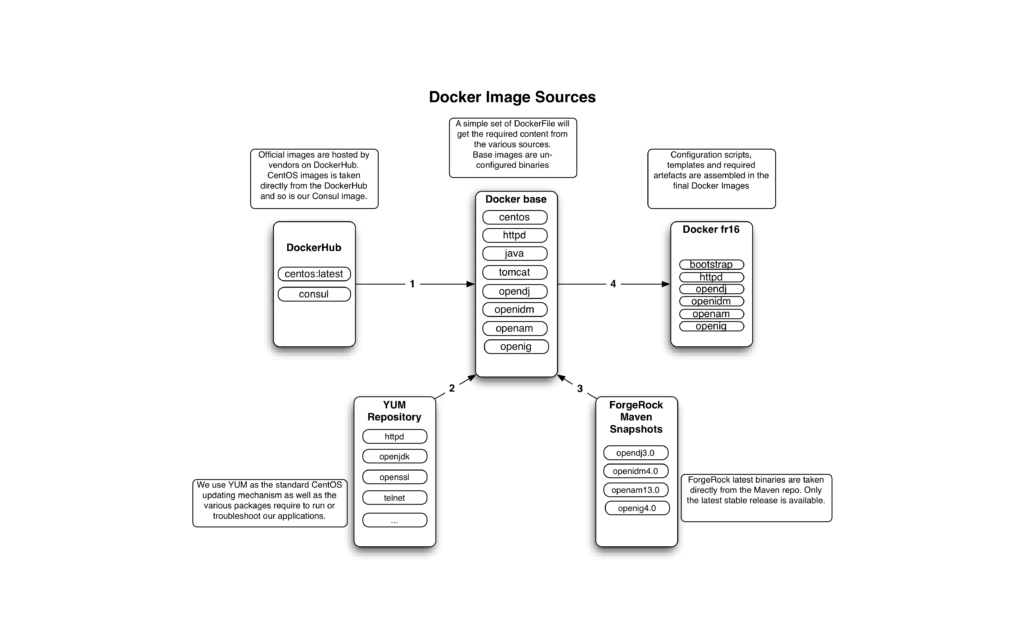 Docker Image Sources

A simple set of DockerFile will get the required content from the various sources. Base images are un-configured binaries

Official images are hosted by vendors on DockerHub. CentOS images is taken directly from the DockerHub and so is our Consul image.

Configuration scripts, templates and required artefacts are assembled in the final Docker Images

DockerHub
centos:latest
consul

1

Docker base
centos
httpd
java
tomcat
opendj
openidm
openam
openig

4

Docker fr16
bootstrap
httpd
opendj
openidm
openam
openig

2

3

YUM Repository
httpd
openjdk
openssl
telnet
...

We use YUM as the standard CentOS updating mechanism as well as the various packages require to run or troubleshoot our applications.

ForgeRock Maven Snapshots
opendj3.0
openidm4.0
openam13.0
openig4.0

ForgeRock latest binaries are taken directly from the Maven repo. Only the latest stable release is available.